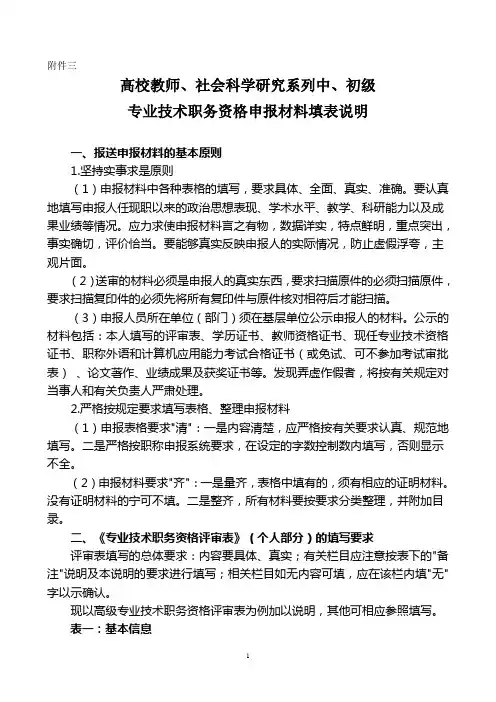 附件三

高校教师、社会科学研究系列中、初级
专业技术职务资格申报材料填表说明

一、报送申报材料的基本原则

1.坚持实事求是原则

（1）申报材料中各种表格的填写，要求具体、全面、真实、准确。要认真地填写申报人任现职以来的政治思想表现、学术水平、教学、科研能力以及成果业绩等情况。应力求使申报材料言之有物，数据详实，特点鲜明，重点突出，事实确切，评价恰当。要能够真实反映申报人的实际情况，防止虚假浮夸，主观片面。

（2）送审的材料必须是申报人的真实东西，要求扫描原件的必须扫描原件，要求扫描复印件的必须先将所有复印件与原件核对相符后才能扫描。

（3）申报人员所在单位（部门）须在基层单位公示申报人的材料。公示的材料包括：本人填写的评审表、学历证书、教师资格证书、现任专业技术资格证书、职称外语和计算机应用能力考试合格证书（或免试、可不参加考试审批表）、论文著作、业绩成果及获奖证书等。发现弄虚作假者，将按有关规定对当事人和有关负责人严肃处理。

2.严格按规定要求填写表格、整理申报材料

（1）申报表格要求"清"：一是内容清楚，应严格按有关要求认真、规范地填写。二是严格按职称申报系统要求，在设定的字数控制数内填写，否则显示不全。

（2）申报材料要求"齐"：一是量齐，表格中填有的，须有相应的证明材料。没有证明材料的宁可不填。二是整齐，所有材料要按要求分类整理，并附加目录。

二、《专业技术职务资格评审表》（个人部分）的填写要求

评审表填写的总体要求：内容要具体、真实；有关栏目应注意按表下的"备注"说明及本说明的要求进行填写；相关栏目如无内容可填，应在该栏内填"无"字以示确认。

现以高级专业技术职务资格评审表为例加以说明，其他可相应参照填写。

表一：基本信息

1